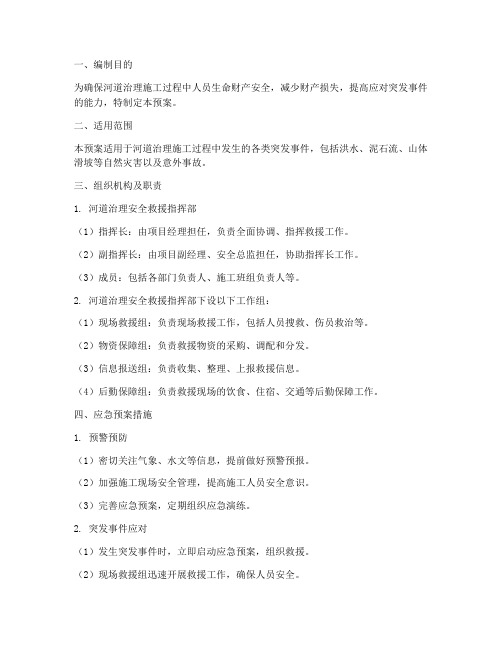 一、编制目的

为确保河道治理施工过程中人员生命财产安全，减少财产损失，提高应对突发事件的能力，特制定本预案。

二、适用范围

本预案适用于河道治理施工过程中发生的各类突发事件，包括洪水、泥石流、山体滑坡等自然灾害以及意外事故。

三、组织机构及职责

1. 河道治理安全救援指挥部

（1）指挥长：由项目经理担任，负责全面协调、指挥救援工作。

（2）副指挥长：由项目副经理、安全总监担任，协助指挥长工作。

（3）成员：包括各部门负责人、施工班组负责人等。

2. 河道治理安全救援指挥部下设以下工作组：

（1）现场救援组：负责现场救援工作，包括人员搜救、伤员救治等。

（2）物资保障组：负责救援物资的采购、调配和分发。

（3）信息报送组：负责收集、整理、上报救援信息。

（4）后勤保障组：负责救援现场的饮食、住宿、交通等后勤保障工作。

四、应急预案措施

1. 预警预防

（1）密切关注气象、水文等信息，提前做好预警预报。

（2）加强施工现场安全管理，提高施工人员安全意识。

（3）完善应急预案，定期组织应急演练。

2. 突发事件应对

（1）发生突发事件时，立即启动应急预案，组织救援。

（2）现场救援组迅速开展救援工作，确保人员安全。